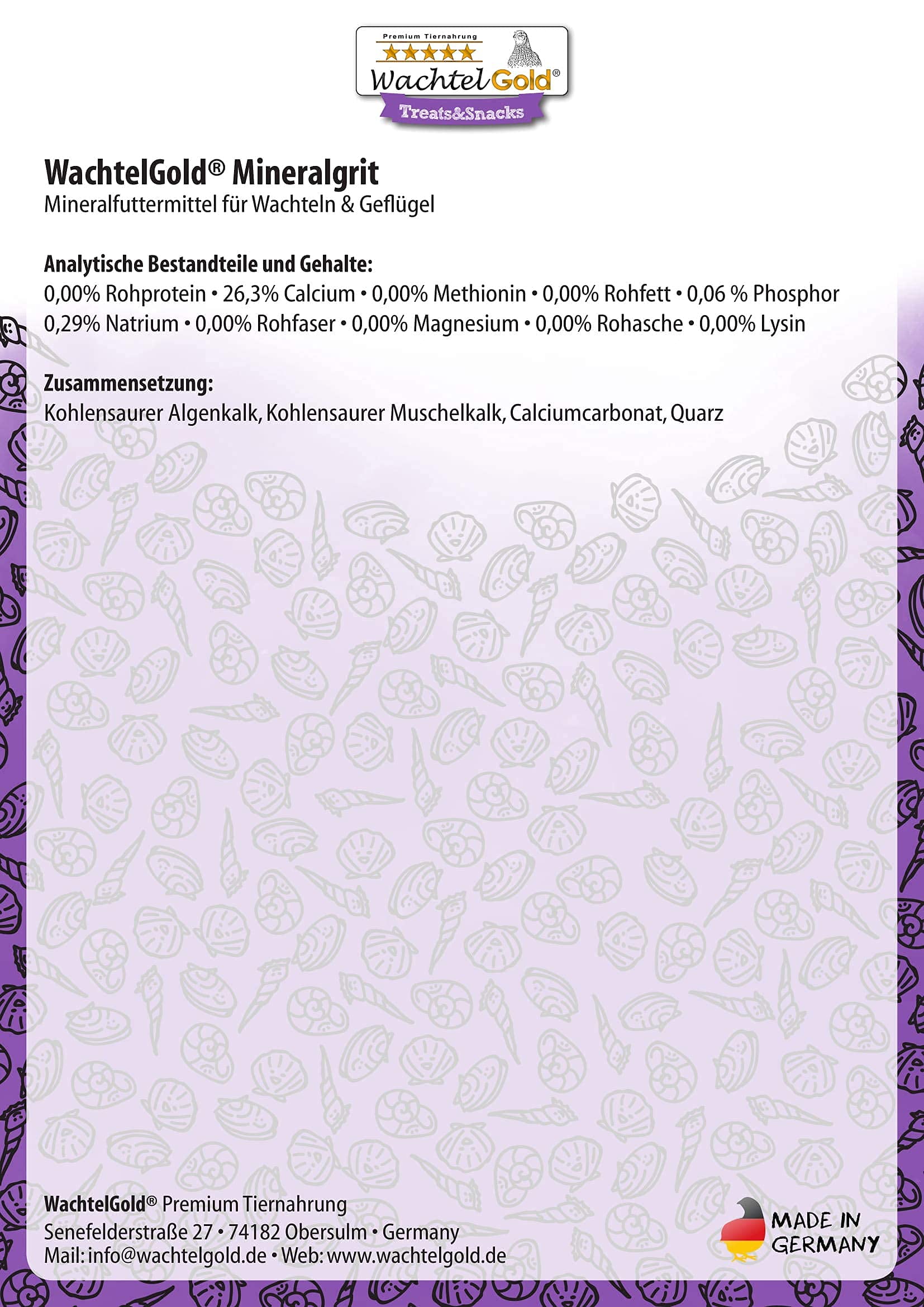 Premium Tiernahrung
WachtelGold®
Treats&Snacks

WachtelGold® Mineralgrit
Mineralfuttermittel für Wachteln & Geflügel

Analytische Bestandteile und Gehalte:
0,00% Rohprotein • 26,3% Calcium • 0,00% Methionin • 0,00% Rohfett • 0,06 % Phosphor
0,29% Natrium • 0,00% Rohfaser • 0,00% Magnesium • 0,00% Rohasche • 0,00% Lysin

Zusammensetzung:
Kohlensaurer Algenkalk, Kohlensaurer Muschelkalk, Calciumcarbonat, Quarz

WachtelGold® Premium Tiernahrung
Senefelderstraße 27 • 74182 Obersulm • Germany
Mail: info@wachtelgold.de • Web: www.wachtelgold.de

MADE IN
GERMANY